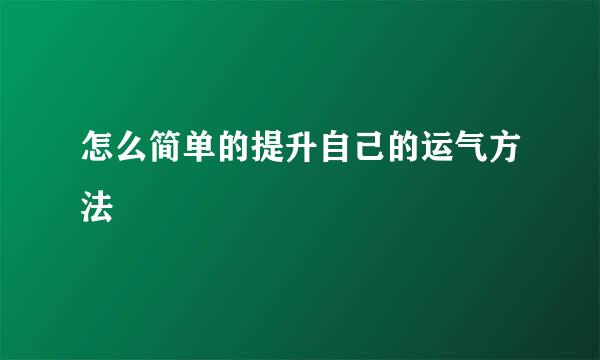 怎么简单的提升自己的运气方法